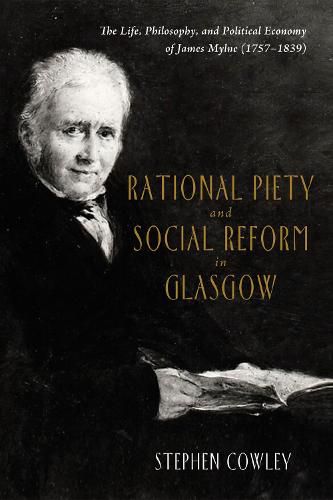 The Life, Philosophy, and Political Economy of James Mylne (1757–1839)

RATIONAL PIETY and SOCIAL REFORM in GLASGOW

STEPHEN COWLEY